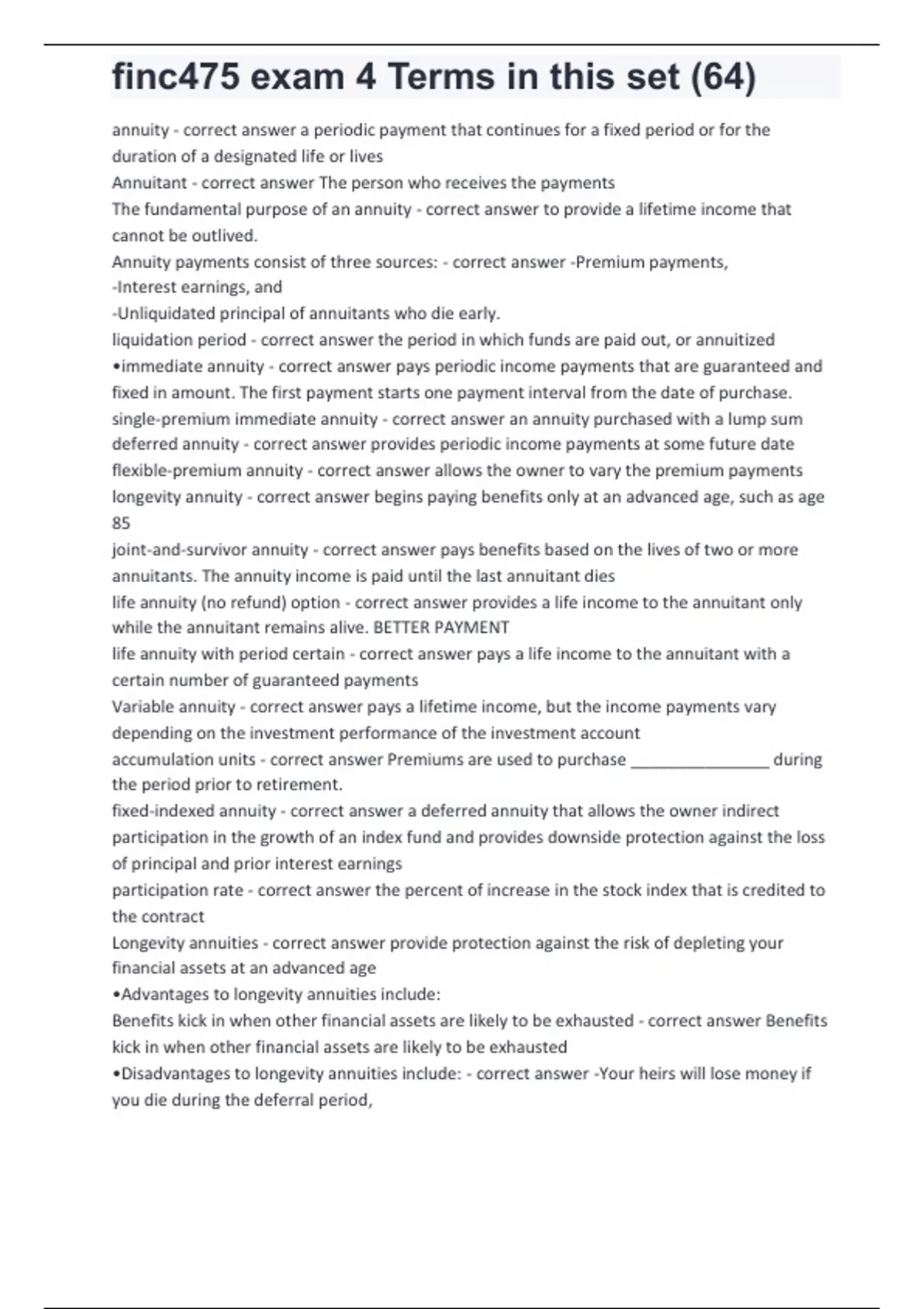 finc475 exam 4 Terms in this set (64)

annuity - correct answer a periodic payment that continues for a fixed period or for the duration of a designated life or lives
Annuitant - correct answer The person who receives the payments
The fundamental purpose of an annuity - correct answer to provide a lifetime income that cannot be outlived.
Annuity payments consist of three sources: - correct answer -Premium payments,
-Interest earnings, and
-Unliquidated principal of annuitants who die early.
liquidation period - correct answer the period in which funds are paid out, or annuitized
•immediate annuity - correct answer pays periodic income payments that are guaranteed and fixed in amount. The first payment starts one payment interval from the date of purchase.
single-premium immediate annuity - correct answer an annuity purchased with a lump sum
deferred annuity - correct answer provides periodic income payments at some future date
flexible-premium annuity - correct answer allows the owner to vary the premium payments
longevity annuity - correct answer begins paying benefits only at an advanced age, such as age 85
joint-and-survivor annuity - correct answer pays benefits based on the lives of two or more annuitants. The annuity income is paid until the last annuitant dies
life annuity (no refund) option - correct answer provides a life income to the annuitant only while the annuitant remains alive. BETTER PAYMENT
life annuity with period certain - correct answer pays a life income to the annuitant with a certain number of guaranteed payments
Variable annuity - correct answer pays a lifetime income, but the income payments vary depending on the investment performance of the investment account
accumulation units - correct answer Premiums are used to purchase ________________ during the period prior to retirement.
fixed-indexed annuity - correct answer a deferred annuity that allows the owner indirect participation in the growth of an index fund and provides downside protection against the loss of principal and prior interest earnings
participation rate - correct answer the percent of increase in the stock index that is credited to the contract
Longevity annuities - correct answer provide protection against the risk of depleting your financial assets at an advanced age
•Advantages to longevity annuities include:
Benefits kick in when other financial assets are likely to be exhausted - correct answer Benefits kick in when other financial assets are likely to be exhausted
•Disadvantages to longevity annuities include: - correct answer -Your heirs will lose money if you die during the deferral period,